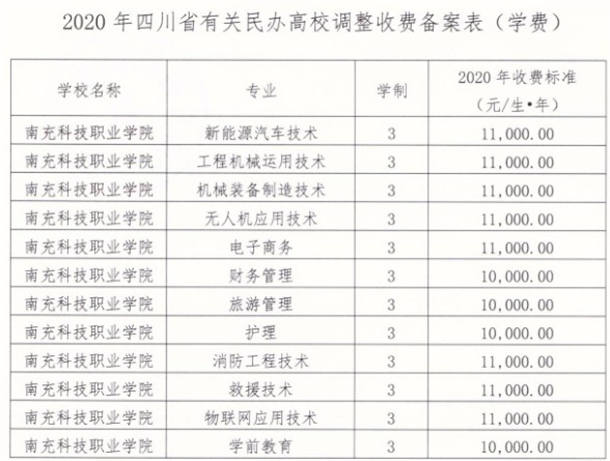 2020 年四川省有关民办高校调整收费备案表（学费）

| 学校名称 | 专业 | 学制 | 2020 年收费标准（元/生•年） |
|---|---|---|---|
| 南充科技职业学院 | 新能源汽车技术 | 3 | 11,000.00 |
| 南充科技职业学院 | 工程机械运用技术 | 3 | 11,000.00 |
| 南充科技职业学院 | 机械装备制造技术 | 3 | 11,000.00 |
| 南充科技职业学院 | 无人机应用技术 | 3 | 11,000.00 |
| 南充科技职业学院 | 电子商务 | 3 | 11,000.00 |
| 南充科技职业学院 | 财务管理 | 3 | 10,000.00 |
| 南充科技职业学院 | 旅游管理 | 3 | 10,000.00 |
| 南充科技职业学院 | 护理 | 3 | 10,000.00 |
| 南充科技职业学院 | 消防工程技术 | 3 | 11,000.00 |
| 南充科技职业学院 | 救援技术 | 3 | 11,000.00 |
| 南充科技职业学院 | 物联网应用技术 | 3 | 11,000.00 |
| 南充科技职业学院 | 学前教育 | 3 | 10,000.00 |